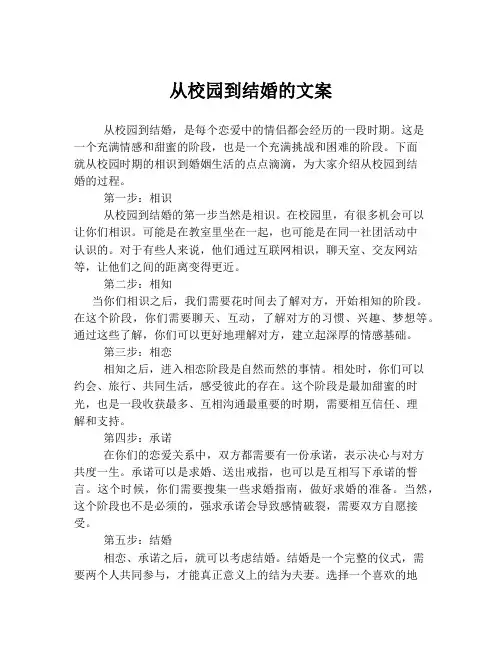 从校园到结婚的文案

从校园到结婚，是每个恋爱中的情侣都会经历的一段时期。这是一个充满情感和甜蜜的阶段，也是一个充满挑战和困难的阶段。下面就从校园时期的相识到婚姻生活的点点滴滴，为大家介绍从校园到结婚的过程。

第一步：相识

从校园到结婚的第一步当然是相识。在校园里，有很多机会可以让你们相识。可能是在教室里坐在一起，也可能是在同一社团活动中认识的。对于有些人来说，他们通过互联网相识，聊天室、交友网站等，让他们之间的距离变得更近。

第二步：相知

当你们相识之后，我们需要花时间去了解对方，开始相知的阶段。在这个阶段，你们需要聊天、互动，了解对方的习惯、兴趣、梦想等。通过这些了解，你们可以更好地理解对方，建立起深厚的情感基础。

第三步：相恋

相知之后，进入相恋阶段是自然而然的事情。相处时，你们可以约会、旅行、共同生活，感受彼此的存在。这个阶段是最加甜蜜的时光，也是一段收获最多、互相沟通最重要的时期，需要相互信任、理解和支持。

第四步：承诺

在你们的恋爱关系中，双方都需要有一份承诺，表示决心与对方共度一生。承诺可以是求婚、送出戒指，也可以是互相写下承诺的誓言。这个时候，你们需要搜集一些求婚指南，做好求婚的准备。当然，这个阶段也不是必须的，强求承诺会导致感情破裂，需要双方自愿接受。

第五步：结婚

相恋、承诺之后，就可以考虑结婚。结婚是一个完整的仪式，需要两个人共同参与，才能真正意义上的结为夫妻。选择一个喜欢的地